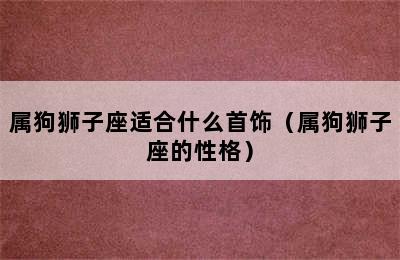 属狗狮子座适合什么首饰（属狗狮子座的性格）